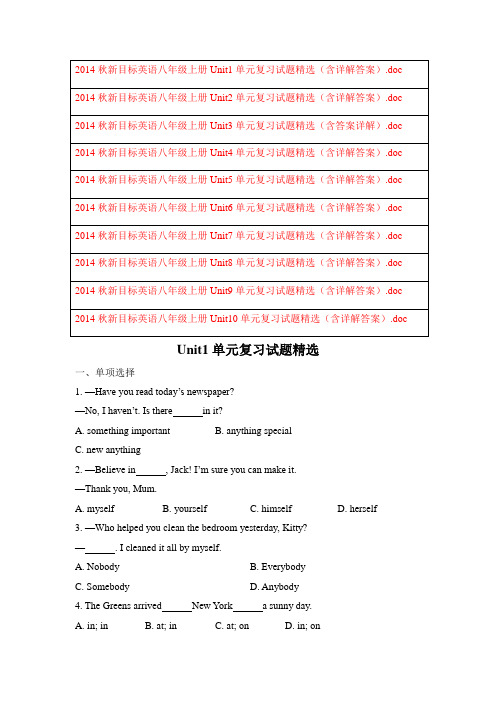 | 2014 秋新目标英语八年级上册 Unit1 单元复习试题精选（含详解答案）.doc |
|---|
| 2014 秋新目标英语八年级上册 Unit2 单元复习试题精选（含详解答案）.doc |
| 2014 秋新目标英语八年级上册 Unit3 单元复习试题精选（含答案详解）.doc |
| 2014 秋新目标英语八年级上册 Unit4 单元复习试题精选（含详解答案）.doc |
| 2014 秋新目标英语八年级上册 Unit5 单元复习试题精选（含详解答案）.doc |
| 2014 秋新目标英语八年级上册 Unit6 单元复习试题精选（含详解答案）.doc |
| 2014 秋新目标英语八年级上册 Unit7 单元复习试题精选（含详解答案）.doc |
| 2014 秋新目标英语八年级上册 Unit8 单元复习试题精选（含详解答案）.doc |
| 2014 秋新目标英语八年级上册 Unit9 单元复习试题精选（含详解答案）.doc |
| 2014 秋新目标英语八年级上册 Unit10 单元复习试题精选（含详解答案）.doc |

Unit1 单元复习试题精选

一、单项选择

1. —Have you read today's newspaper?

—No, I haven't. Is there______in it?

A. something important B. anything special

C. new anything

2. —Believe in______, Jack! I'm sure you can make it.

—Thank you, Mum.

A. myself B. yourself C. himself D. herself

3. —Who helped you clean the bedroom yesterday, Kitty?

—______. I cleaned it all by myself.

A. Nobody B. Everybody

C. Somebody D. Anybody

4. The Greens arrived______New York______a sunny day.

A. in; in B. at; in C. at; on D. in; on